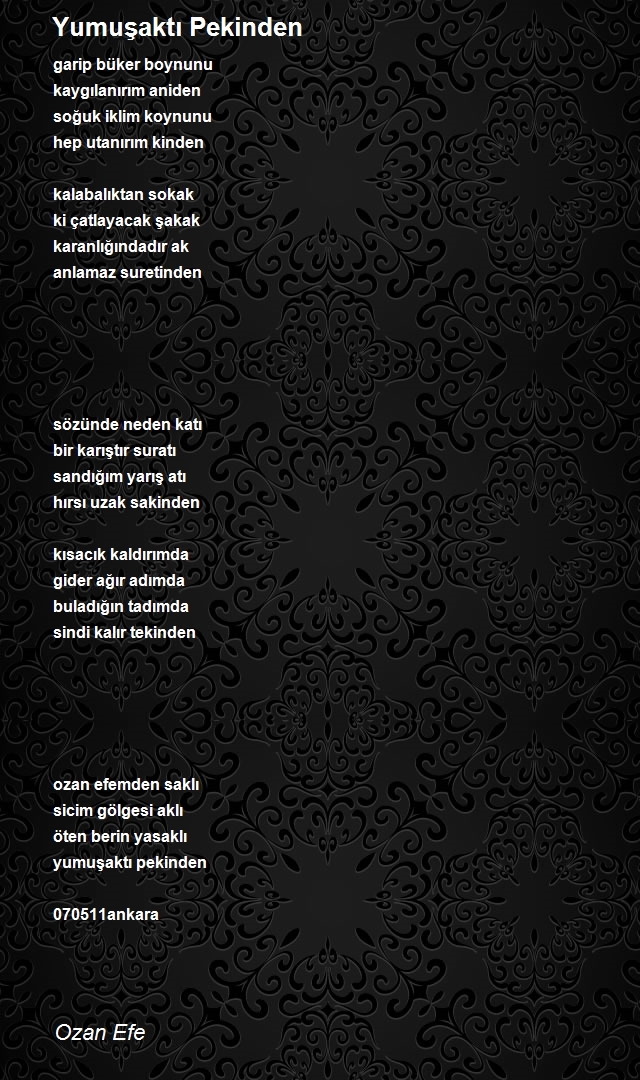 Yumuşaktı Pekinden

garip büker boynunu
kaygılanırım aniden
soğuk iklim koynunu
hep utanırım kinden

kalabalıktan sokak
ki çatlayacak şakak
karanlığındadır ak
anlamaz suretinden

sözünde neden katı
bir karıştır suratı
sandığım yarış atı
hırsı uzak sakinden

kısacık kaldırımda
gider ağır adımda
buladığın tadımda
sindi kalır tekinden

ozan efemden saklı
sicim gölgesi aklı
öten berin yasaklı
yumuşaktı pekinden

070511ankara

Ozan Efe